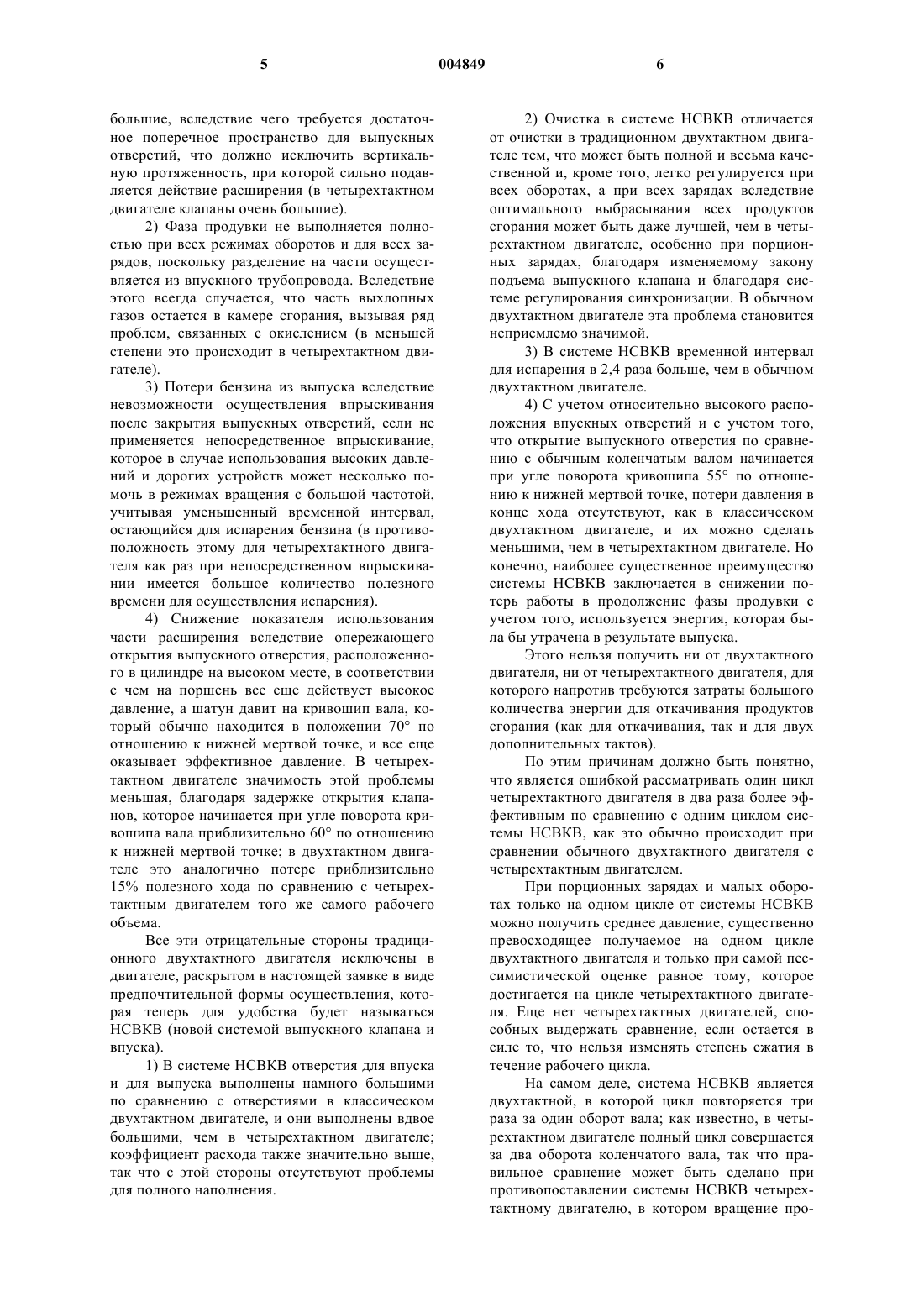 5 004849 6

большие, вследствие чего требуется достаточное поперечное пространство для выпускных отверстий, что должно исключить вертикальную протяженность, при которой сильно подавляется действие расширения (в четырехтактном двигателе клапаны очень большие).

2) Фаза продувки не выполняется полностью при всех режимах оборотов и для всех зарядов, поскольку разделение на части осуществляется из впускного трубопровода. Вследствие этого всегда случается, что часть выхлопных газов остается в камере сгорания, вызывая ряд проблем, связанных с окислением (в меньшей степени это происходит в четырехтактном двигателе).

3) Потери бензина из выпуска вследствие невозможности осуществления впрыскивания после закрытия выпускных отверстий, если не применяется непосредственное впрыскивание, которое в случае использования высоких давлений и дорогих устройств может несколько помочь в режимах вращения с большой частотой, учитывая уменьшенный временной интервал, остающийся для испарения бензина (в противоположность этому для четырехтактного двигателя как раз при непосредственном впрыскивании имеется большое количество полезного времени для осуществления испарения).

4) Снижение показателя использования части расширения вследствие опережающего открытия выпускного отверстия, расположенного в цилиндре на высоком месте, в соответствии с чем на поршень все еще действует высокое давление, а шатун давит на кривошип вала, который обычно находится в положении 70° по отношению к нижней мертвой точке, и все еще оказывает эффективное давление. В четырехтактном двигателе значимость этой проблемы меньшая, благодаря задержке открытия клапанов, которое начинается при угле поворота кривошипа вала приблизительно 60° по отношению к нижней мертвой точке; в двухтактном двигателе это аналогично потере приблизительно 15% полезного хода по сравнению с четырехтактным двигателем того же самого рабочего объема.

Все эти отрицательные стороны традиционного двухтактного двигателя исключены в двигателе, раскрытом в настоящей заявке в виде предпочтительной формы осуществления, которая теперь для удобства будет называться НСВКВ (новой системой выпускного клапана и впуска).

1) В системе НСВКВ отверстия для впуска и для выпуска выполнены намного большими по сравнению с отверстиями в классическом двухтактном двигателе, и они выполнены вдвое большими, чем в четырехтактном двигателе; коэффициент расхода также значительно выше, так что с этой стороны отсутствуют проблемы для полного наполнения.

2) Очистка в системе НСВКВ отличается от очистки в традиционном двухтактном двигателе тем, что может быть полной и весьма качественной и, кроме того, легко регулируется при всех оборотах, а при всех зарядах вследствие оптимального выбрасывания всех продуктов сгорания может быть даже лучшей, чем в четырехтактном двигателе, особенно при порционных зарядах, благодаря изменяемому закону подъема выпускного клапана и благодаря системе регулирования синхронизации. В обычном двухтактном двигателе эта проблема становится неприемлемо значимой.

3) В системе НСВКВ временной интервал для испарения в 2,4 раза больше, чем в обычном двухтактном двигателе.

4) С учетом относительно высокого расположения впускных отверстий и с учетом того, что открытие выпускного отверстия по сравнению с обычным коленчатым валом начинается при угле поворота кривошипа 55° по отношению к нижней мертвой точке, потери давления в конце хода отсутствуют, как в классическом двухтактном двигателе, и их можно сделать меньшими, чем в четырехтактном двигателе. Но конечно, наиболее существенное преимущество системы НСВКВ заключается в снижении потерь работы в продолжение фазы продувки с учетом того, используется энергия, которая была бы утрачена в результате выпуска.

Этого нельзя получить ни от двухтактного двигателя, ни от четырехтактного двигателя, для которого напротив требуются затраты большого количества энергии для откачивания продуктов сгорания (как для откачивания, так и для двух дополнительных тактов).

По этим причинам должно быть понятно, что является ошибкой рассматривать один цикл четырехтактного двигателя в два раза более эффективным по сравнению с одним циклом системы НСВКВ, как это обычно происходит при сравнении обычного двухтактного двигателя с четырехтактным двигателем.

При порционных зарядах и малых оборотах только на одном цикле от системы НСВКВ можно получить среднее давление, существенно превосходящее получаемое на одном цикле двухтактного двигателя и только при самой пессимистической оценке равное тому, которое достигается на цикле четырехтактного двигателя. Еще нет четырехтактных двигателей, способных выдержать сравнение, если остается в силе то, что нельзя изменять степень сжатия в течение рабочего цикла.

На самом деле, система НСВКВ является двухтактной, в которой цикл повторяется три раза за один оборот вала; как известно, в четырехтактном двигателе полный цикл совершается за два оборота коленчатого вала, так что правильное сравнение может быть сделано при противопоставлении системы НСВКВ четырехтактному двигателю, в котором вращение про-